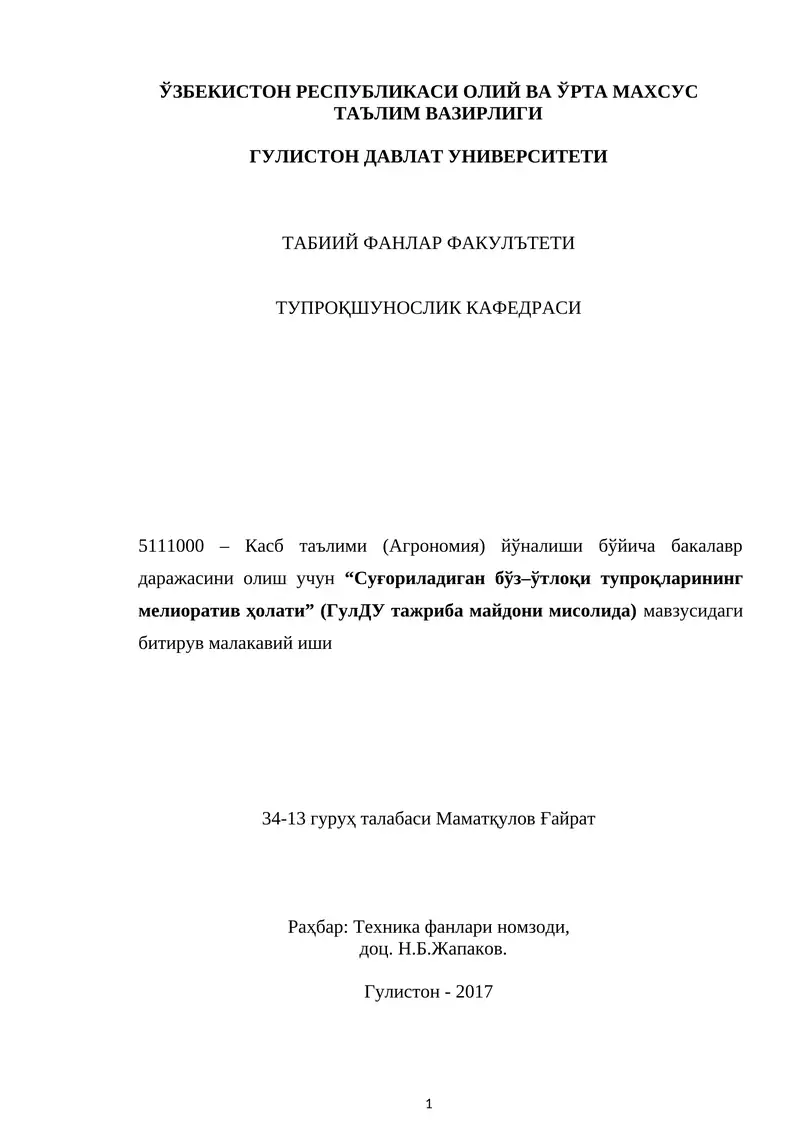 ЎЗБЕКИСТОН РЕСПУБЛИКАСИ ОЛИЙ ВА ЎРТА МАХСУС ТАЪЛИМ ВАЗИРЛИГИ

ГУЛИСТОН ДАВЛАТ УНИВЕРСИТЕТИ

ТАБИИЙ ФАНЛАР ФАКУЛЪТЕТИ

ТУПРОҚШУНОСЛИК КАФЕДРАСИ

5111000 – Касб таълими (Агрономия) йўналиши бўйича бакалавр даражасини олиш учун “Суғориладиган бўз–ўтлоқи тупроқларининг мелиоратив ҳолати” (ГулДУ тажриба майдони мисолида) мавзусидаги битирув малакавий иши

34-13 гуруҳ талабаси Маматқулов Ғайрат

Раҳбар: Техника фанлари номзоди, доц. Н.Б.Жапаков.

Гулистон - 2017

1